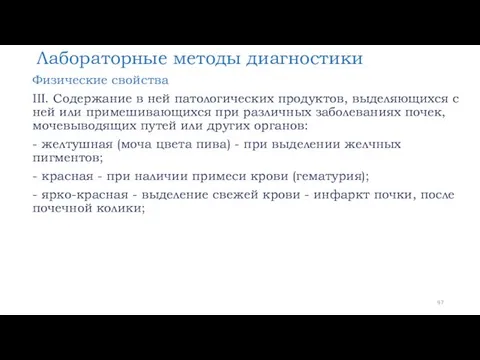 Лабораторные методы диагностики

Физические свойства

III. Содержание в ней патологических продуктов, выделяющихся с ней или примешивающихся при различных заболеваниях почек, мочевыводящих путей или других органов:

- желтушная (моча цвета пива) - при выделении желчных пигментов;

- красная - при наличии примеси крови (гематурия);

- ярко-красная - выделение свежей крови - инфаркт почки, после почечной колики;

97